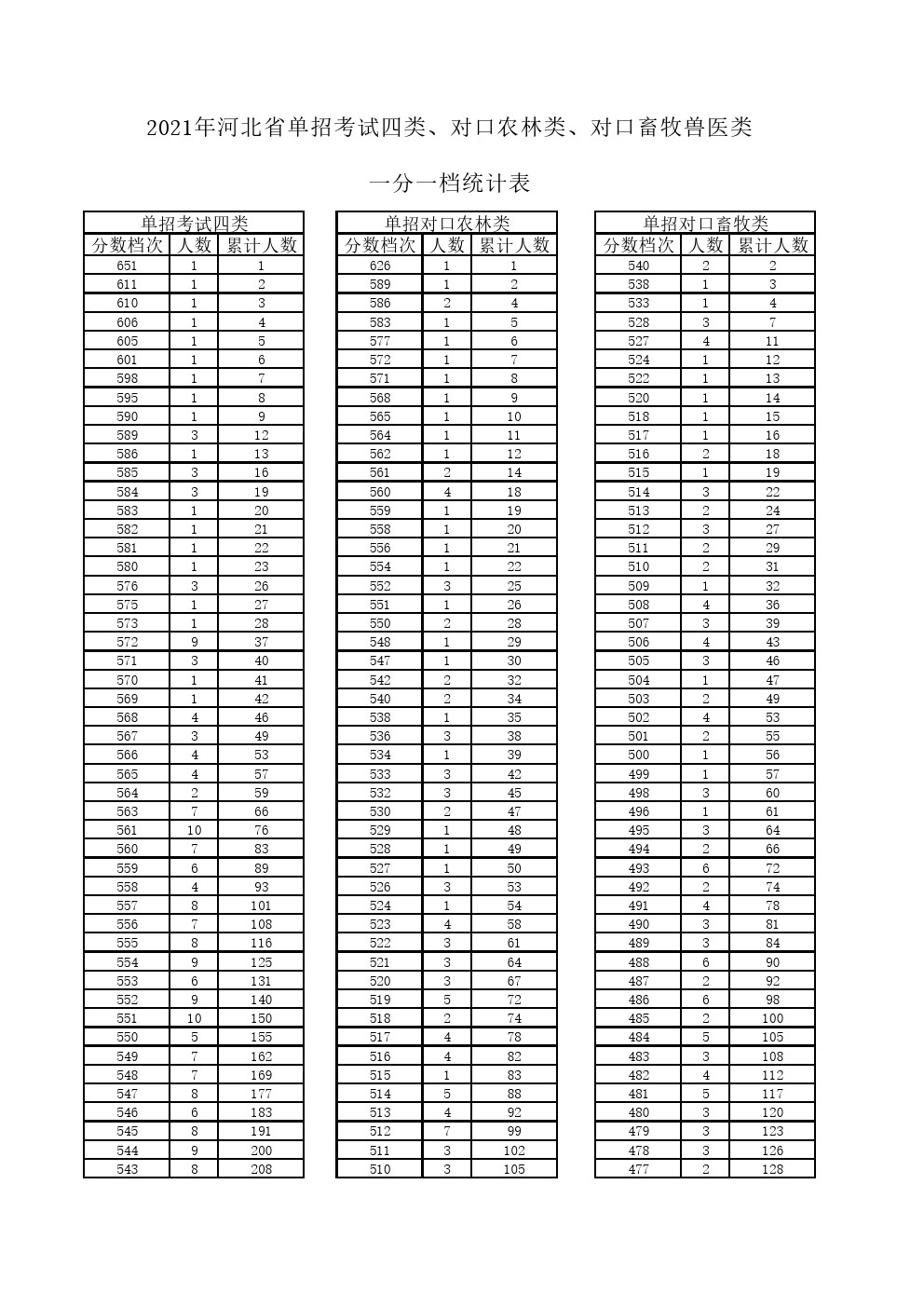 2021年河北省单招考试四类、对口农林类、对口畜牧兽医类

一分一档统计表

单招考试四类

| 分数档次 | 人数 | 累计人数 |
|---|---|---|
| 651 | 1 | 1 |
| 611 | 1 | 2 |
| 610 | 1 | 3 |
| 606 | 1 | 4 |
| 605 | 1 | 5 |
| 601 | 1 | 6 |
| 598 | 1 | 7 |
| 595 | 1 | 8 |
| 590 | 1 | 9 |
| 589 | 3 | 12 |
| 586 | 1 | 13 |
| 585 | 3 | 16 |
| 584 | 3 | 19 |
| 583 | 1 | 20 |
| 582 | 1 | 21 |
| 581 | 1 | 22 |
| 580 | 1 | 23 |
| 576 | 3 | 26 |
| 575 | 1 | 27 |
| 573 | 1 | 28 |
| 572 | 9 | 37 |
| 571 | 3 | 40 |
| 570 | 1 | 41 |
| 569 | 1 | 42 |
| 568 | 4 | 46 |
| 567 | 3 | 49 |
| 566 | 4 | 53 |
| 565 | 4 | 57 |
| 564 | 2 | 59 |
| 563 | 7 | 66 |
| 561 | 10 | 76 |
| 560 | 7 | 83 |
| 559 | 6 | 89 |
| 558 | 4 | 93 |
| 557 | 8 | 101 |
| 556 | 7 | 108 |
| 555 | 8 | 116 |
| 554 | 9 | 125 |
| 553 | 6 | 131 |
| 552 | 9 | 140 |
| 551 | 10 | 150 |
| 550 | 5 | 155 |
| 549 | 7 | 162 |
| 548 | 7 | 169 |
| 547 | 8 | 177 |
| 546 | 6 | 183 |
| 545 | 8 | 191 |
| 544 | 9 | 200 |
| 543 | 8 | 208 |

单招对口农林类

| 分数档次 | 人数 | 累计人数 |
|---|---|---|
| 626 | 1 | 1 |
| 589 | 1 | 2 |
| 586 | 2 | 4 |
| 583 | 1 | 5 |
| 577 | 1 | 6 |
| 572 | 1 | 7 |
| 571 | 1 | 8 |
| 568 | 1 | 9 |
| 565 | 1 | 10 |
| 564 | 1 | 11 |
| 562 | 1 | 12 |
| 561 | 2 | 14 |
| 560 | 4 | 18 |
| 559 | 1 | 19 |
| 558 | 1 | 20 |
| 556 | 1 | 21 |
| 554 | 1 | 22 |
| 552 | 3 | 25 |
| 551 | 1 | 26 |
| 550 | 2 | 28 |
| 548 | 1 | 29 |
| 547 | 1 | 30 |
| 542 | 2 | 32 |
| 540 | 2 | 34 |
| 538 | 1 | 35 |
| 536 | 3 | 38 |
| 534 | 1 | 39 |
| 533 | 3 | 42 |
| 532 | 3 | 45 |
| 530 | 2 | 47 |
| 529 | 1 | 48 |
| 528 | 1 | 49 |
| 527 | 1 | 50 |
| 526 | 3 | 53 |
| 524 | 1 | 54 |
| 523 | 4 | 58 |
| 522 | 3 | 61 |
| 521 | 3 | 64 |
| 520 | 3 | 67 |
| 519 | 5 | 72 |
| 518 | 2 | 74 |
| 517 | 4 | 78 |
| 516 | 4 | 82 |
| 515 | 1 | 83 |
| 514 | 5 | 88 |
| 513 | 4 | 92 |
| 512 | 7 | 99 |
| 511 | 3 | 102 |
| 510 | 3 | 105 |

单招对口畜牧类

| 分数档次 | 人数 | 累计人数 |
|---|---|---|
| 540 | 2 | 2 |
| 538 | 1 | 3 |
| 533 | 1 | 4 |
| 528 | 3 | 7 |
| 527 | 4 | 11 |
| 524 | 1 | 12 |
| 522 | 1 | 13 |
| 520 | 1 | 14 |
| 518 | 1 | 15 |
| 517 | 1 | 16 |
| 516 | 2 | 18 |
| 515 | 1 | 19 |
| 514 | 3 | 22 |
| 513 | 2 | 24 |
| 512 | 3 | 27 |
| 511 | 2 | 29 |
| 510 | 2 | 31 |
| 509 | 1 | 32 |
| 508 | 4 | 36 |
| 507 | 3 | 39 |
| 506 | 4 | 43 |
| 505 | 3 | 46 |
| 504 | 1 | 47 |
| 503 | 2 | 49 |
| 502 | 4 | 53 |
| 501 | 2 | 55 |
| 500 | 1 | 56 |
| 499 | 1 | 57 |
| 498 | 3 | 60 |
| 496 | 1 | 61 |
| 495 | 3 | 64 |
| 494 | 2 | 66 |
| 493 | 6 | 72 |
| 492 | 2 | 74 |
| 491 | 4 | 78 |
| 490 | 3 | 81 |
| 489 | 3 | 84 |
| 488 | 6 | 90 |
| 487 | 2 | 92 |
| 486 | 6 | 98 |
| 485 | 2 | 100 |
| 484 | 5 | 105 |
| 483 | 3 | 108 |
| 482 | 4 | 112 |
| 481 | 5 | 117 |
| 480 | 3 | 120 |
| 479 | 3 | 123 |
| 478 | 3 | 126 |
| 477 | 2 | 128 |